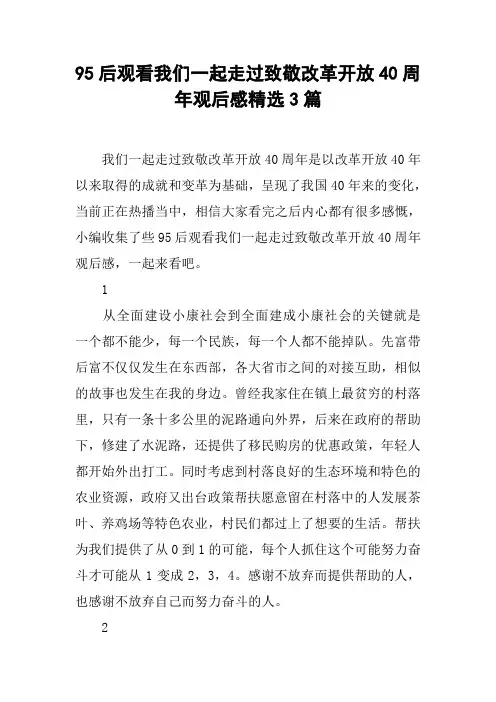 95后观看我们一起走过致敬改革开放40周年观后感精选3篇

我们一起走过致敬改革开放40周年是以改革开放40年以来取得的成就和变革为基础，呈现了我国40年来的变化，当前正在热播当中，相信大家看完之后内心都有很多感慨，小编收集了些95后观看我们一起走过致敬改革开放40周年观后感，一起来看吧。

1

从全面建设小康社会到全面建成小康社会的关键就是一个都不能少，每一个民族，每一个人都不能掉队。先富带后富不仅仅发生在东西部，各大省市之间的对接互助，相似的故事也发生在我的身边。曾经我家住在镇上最贫穷的村落里，只有一条十多公里的泥路通向外界，后来在政府的帮助下，修建了水泥路，还提供了移民购房的优惠政策，年轻人都开始外出打工。同时考虑到村落良好的生态环境和特色的农业资源，政府又出台政策帮扶愿意留在村落中的人发展茶叶、养鸡场等特色农业，村民们都过上了想要的生活。帮扶为我们提供了从0到1的可能，每个人抓住这个可能努力奋斗才可能从1变成2，3，4。感谢不放弃而提供帮助的人，也感谢不放弃自己而努力奋斗的人。

2